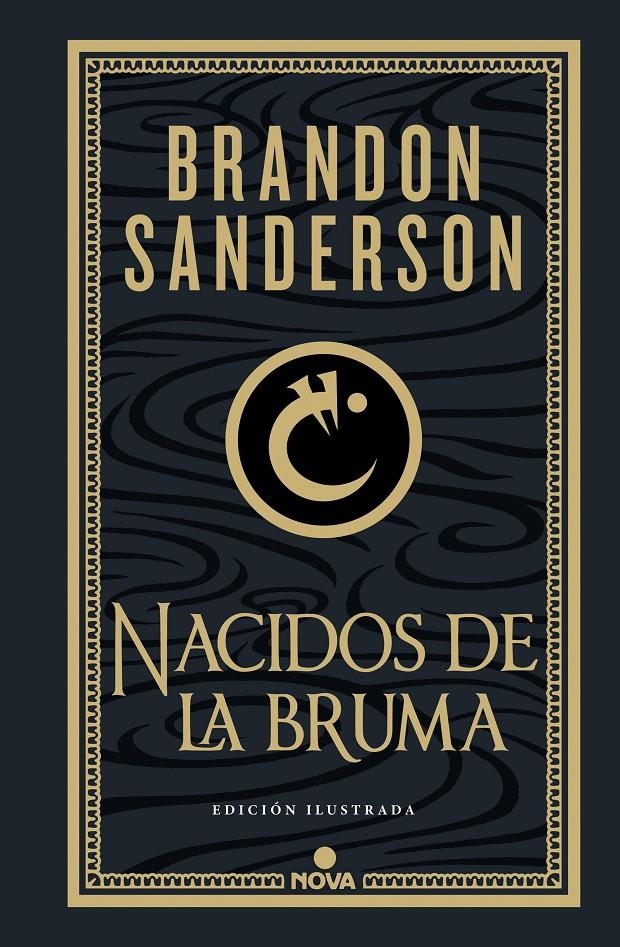 BRANDON SANDERSON

NACIDOS DE LA BRUMA

EDICIÓN ILUSTRADA

NOVA